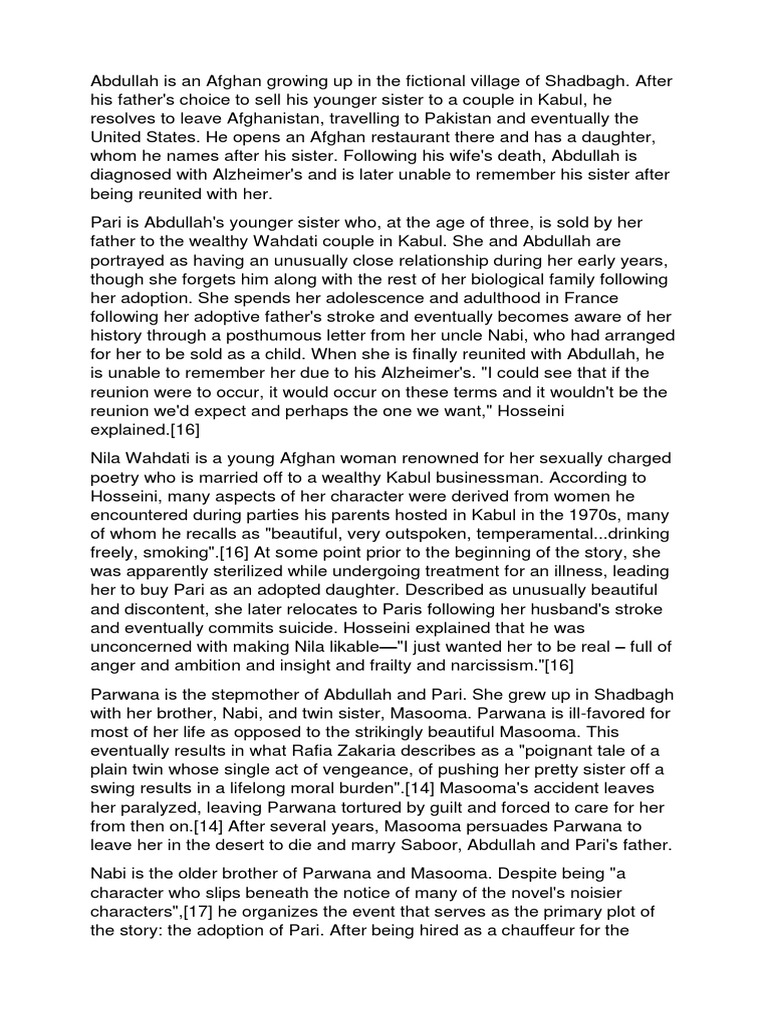 Abdullah is an Afghan growing up in the fictional village of Shadbagh. After his father's choice to sell his younger sister to a couple in Kabul, he resolves to leave Afghanistan, travelling to Pakistan and eventually the United States. He opens an Afghan restaurant there and has a daughter, whom he names after his sister. Following his wife's death, Abdullah is diagnosed with Alzheimer's and is later unable to remember his sister after being reunited with her.

Pari is Abdullah's younger sister who, at the age of three, is sold by her father to the wealthy Wahdati couple in Kabul. She and Abdullah are portrayed as having an unusually close relationship during her early years, though she forgets him along with the rest of her biological family following her adoption. She spends her adolescence and adulthood in France following her adoptive father's stroke and eventually becomes aware of her history through a posthumous letter from her uncle Nabi, who had arranged for her to be sold as a child. When she is finally reunited with Abdullah, he is unable to remember her due to his Alzheimer's. "I could see that if the reunion were to occur, it would occur on these terms and it wouldn't be the reunion we'd expect and perhaps the one we want," Hosseini explained.[16]

Nila Wahdati is a young Afghan woman renowned for her sexually charged poetry who is married off to a wealthy Kabul businessman. According to Hosseini, many aspects of her character were derived from women he encountered during parties his parents hosted in Kabul in the 1970s, many of whom he recalls as "beautiful, very outspoken, temperamental...drinking freely, smoking".[16] At some point prior to the beginning of the story, she was apparently sterilized while undergoing treatment for an illness, leading her to buy Pari as an adopted daughter. Described as unusually beautiful and discontent, she later relocates to Paris following her husband's stroke and eventually commits suicide. Hosseini explained that he was unconcerned with making Nila likable—"I just wanted her to be real – full of anger and ambition and insight and frailty and narcissism."[16]

Parwana is the stepmother of Abdullah and Pari. She grew up in Shadbagh with her brother, Nabi, and twin sister, Masooma. Parwana is ill-favored for most of her life as opposed to the strikingly beautiful Masooma. This eventually results in what Rafia Zakaria describes as a "poignant tale of a plain twin whose single act of vengeance, of pushing her pretty sister off a swing results in a lifelong moral burden".[14] Masooma's accident leaves her paralyzed, leaving Parwana tortured by guilt and forced to care for her from then on.[14] After several years, Masooma persuades Parwana to leave her in the desert to die and marry Saboor, Abdullah and Pari's father.

Nabi is the older brother of Parwana and Masooma. Despite being "a character who slips beneath the notice of many of the novel's noisier characters",[17] he organizes the event that serves as the primary plot of the story: the adoption of Pari. After being hired as a chauffeur for the